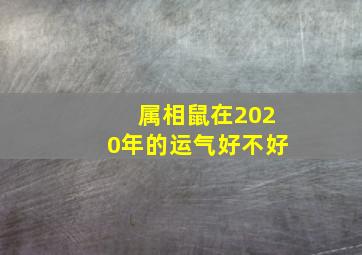 属相鼠在2020年的运气好不好